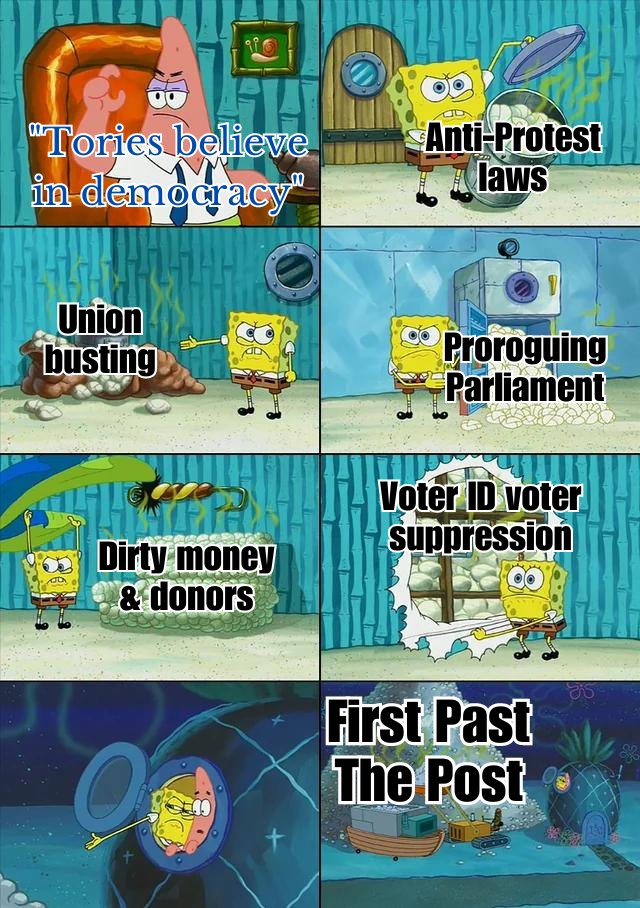 "Tories believe in democracy"

Anti-Protest laws

Union busting

Proroguing Parliament

Dirty money & donors

Voter ID voter suppression

First Past The Post